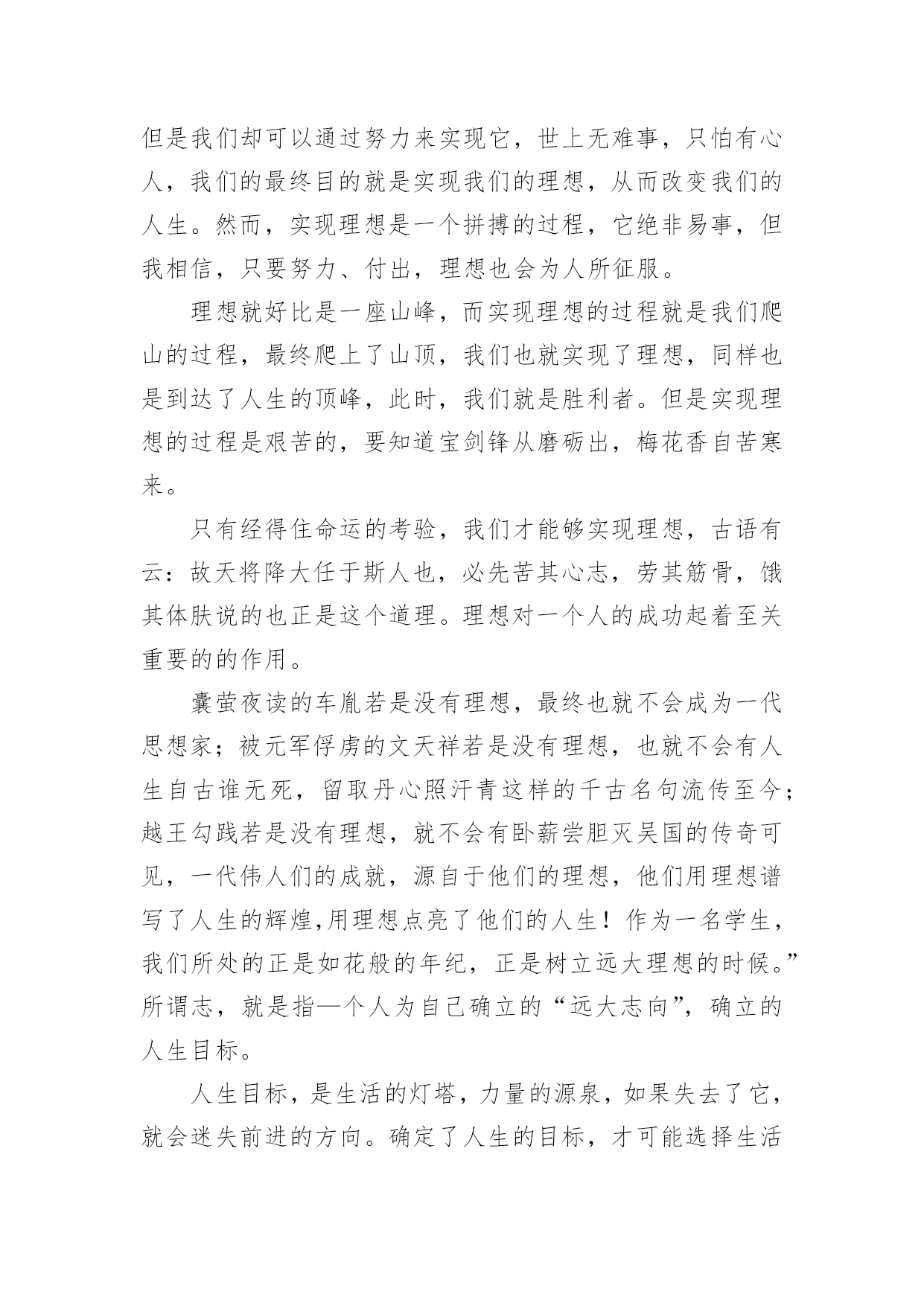 但是我们却可以通过努力来实现它，世上无难事，只怕有心人，我们的最终目的就是实现我们的理想，从而改变我们的人生。然而，实现理想是一个拼搏的过程，它绝非易事，但我相信，只要努力、付出，理想也会为人所征服。

理想就好比是一座山峰，而实现理想的过程就是我们爬山的过程，最终爬上了山顶，我们也就实现了理想，同样也是到达了人生的顶峰，此时，我们就是胜利者。但是实现理想的过程是艰苦的，要知道宝剑锋从磨砺出，梅花香自苦寒来。

只有经得住命运的考验，我们才能够实现理想，古语有云：故天将降大任于斯人也，必先苦其心志，劳其筋骨，饿其体肤说的也正是这个道理。理想对一个人的成功起着至关重要的的作用。

囊萤夜读的车胤若是没有理想，最终也就不会成为一代思想家；被元军俘虏的文天祥若是没有理想，也就不会有人生自古谁无死，留取丹心照汗青这样的千古名句流传至今；越王勾践若是没有理想，就不会有卧薪尝胆灭吴国的传奇可见，一代伟人们的成就，源自于他们的理想，他们用理想谱写了人生的辉煌,用理想点亮了他们的人生！作为一名学生，我们所处的正是如花般的年纪，正是树立远大理想的时候。”所谓志，就是指—个人为自己确立的“远大志向”，确立的人生目标。

人生目标，是生活的灯塔，力量的源泉，如果失去了它，就会迷失前进的方向。确定了人生的目标，才可能选择生活